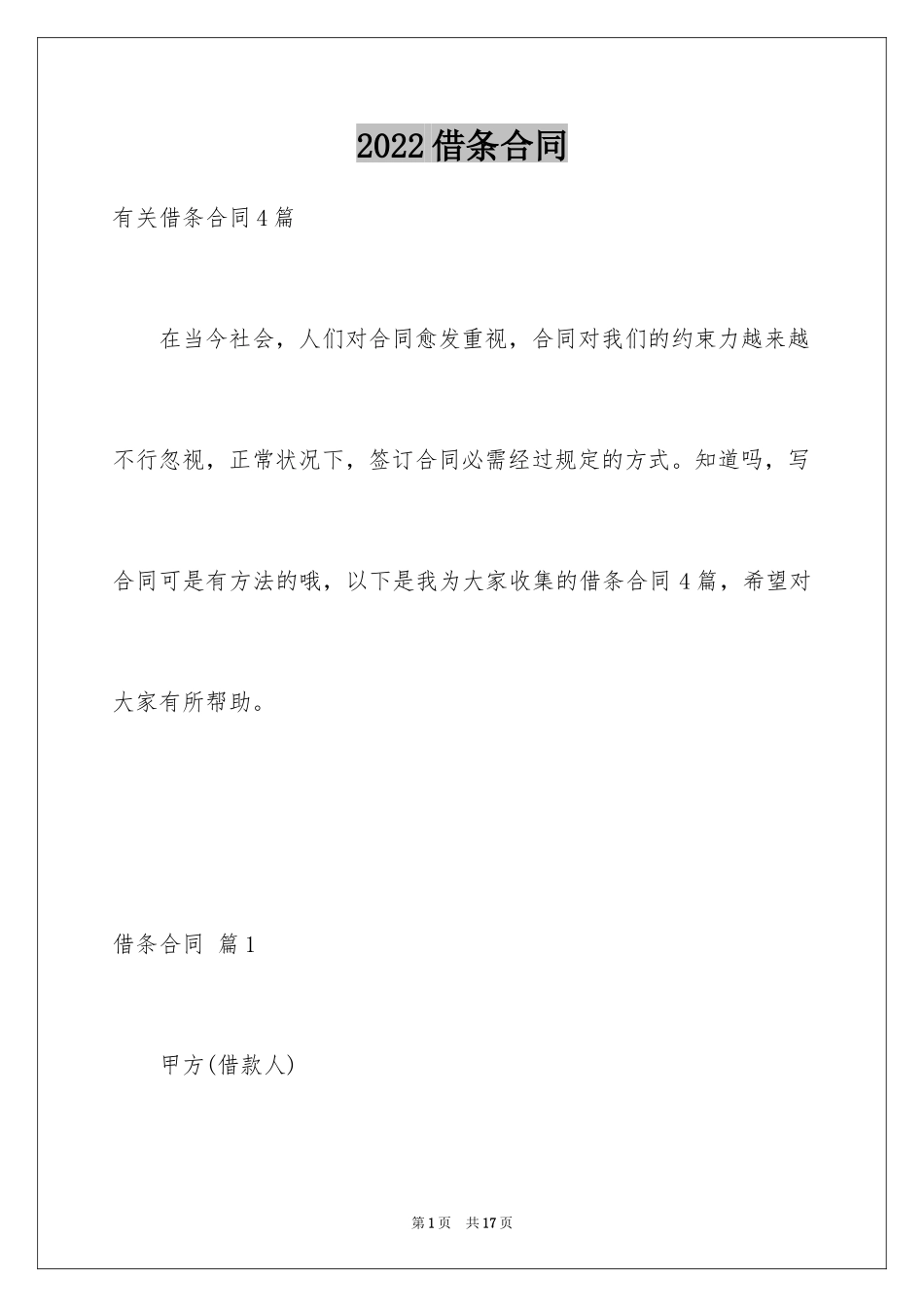 2022 借条合同

有关借条合同 4 篇

在当今社会，人们对合同愈发重视，合同对我们的约束力越来越不行忽视，正常状况下，签订合同必需经过规定的方式。知道吗，写合同可是有方法的哦，以下是我为大家收集的借条合同 4 篇，希望对大家有所帮助。

借条合同 篇 1

甲方(借款人)

第 1 页 共 17 页